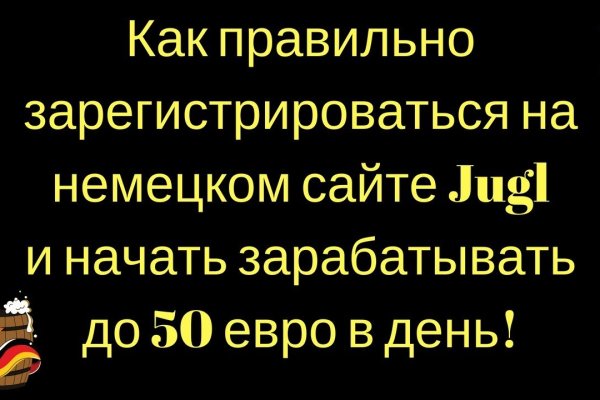 Как правильно зарегистрироваться на немецком сайте Jugl и начать зарабатывать до 50 евро в день!